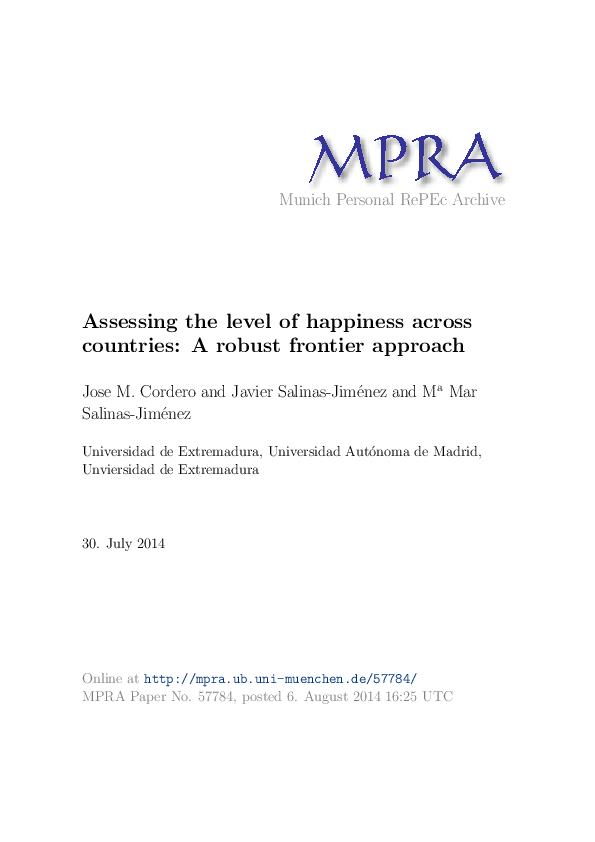 MPRA
Munich Personal RePEc Archive

Assessing the level of happiness across countries: A robust frontier approach

Jose M. Cordero and Javier Salinas-Jiménez and Mª Mar Salinas-Jiménez

Universidad de Extremadura, Universidad Autónoma de Madrid, Unviersidad de Extremadura

30. July 2014

Online at http://mpra.ub.uni-muenchen.de/57784/
MPRA Paper No. 57784, posted 6. August 2014 16:25 UTC